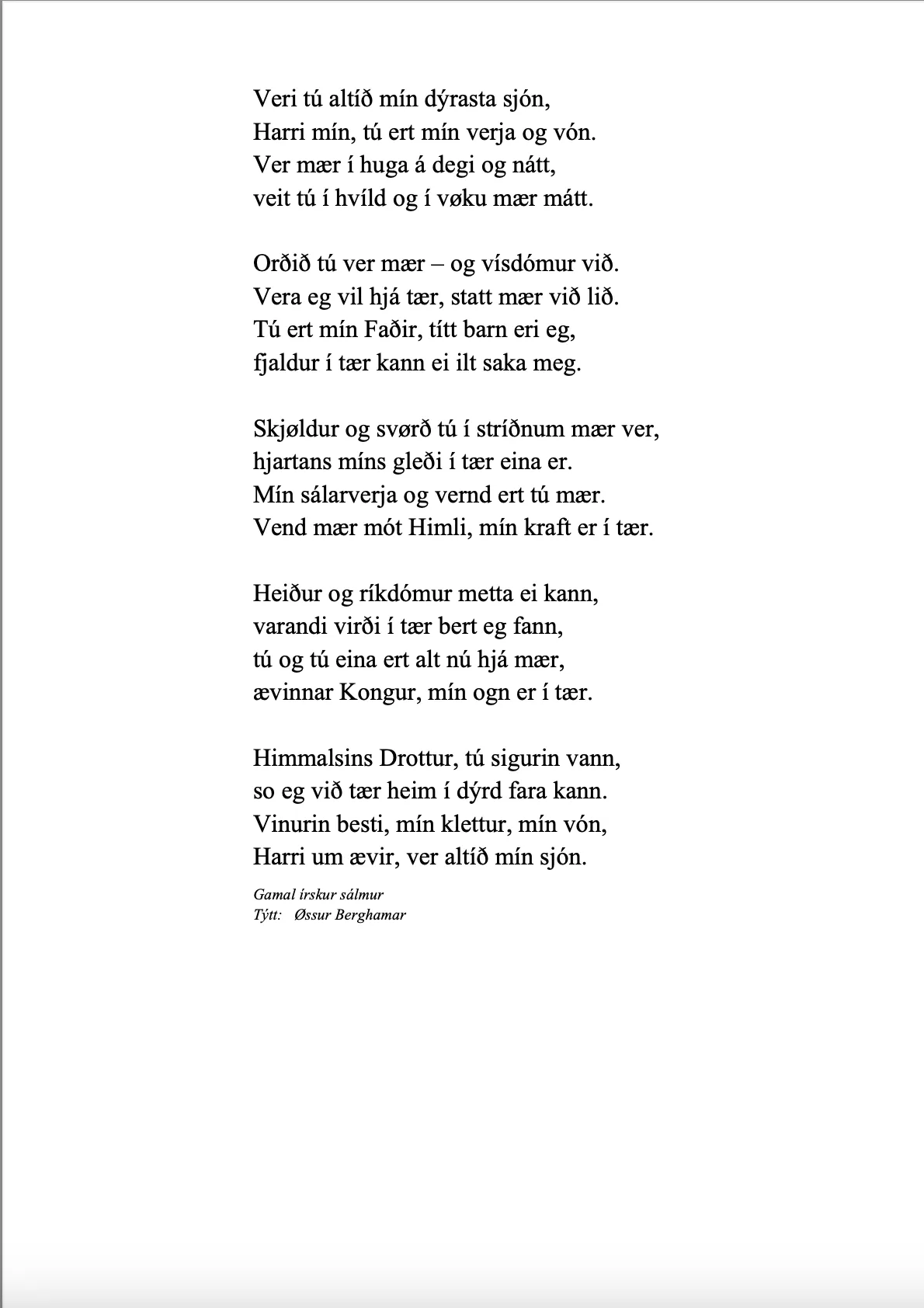 Veri tú altíð mín dýrasta sjón,
Harri mín, tú ert mín verja og vón.
Ver mær í huga á degi og nátt,
veit tú í hvíld og í vøku mær mátt.

Orðið tú ver mær – og vísdómur við.
Vera eg vil hjá tær, statt mær við lið.
Tú ert mín Faðir, títt barn eri eg,
fjaldur í tær kann ei ilt saka meg.

Skjøldur og svørð tú í stríðnum mær ver,
hjartans míns gleði í tær eina er.
Mín sálarverja og vernd ert tú mær.
Vend mær mót Himli, mín kraft er í tær.

Heiður og ríkdómur metta ei kann,
varandi virði í tær bert eg fann,
tú og tú eina ert alt nú hjá mær,
ævinnar Kongur, mín ogn er í tær.

Himmalsins Drottur, tú sigurin vann,
so eg við tær heim í dýrd fara kann.
Vinurin besti, mín klettur, mín vón,
Harri um ævir, ver altíð mín sjón.

Gamal írskur sálmur
Týtt: Øssur Berghamar